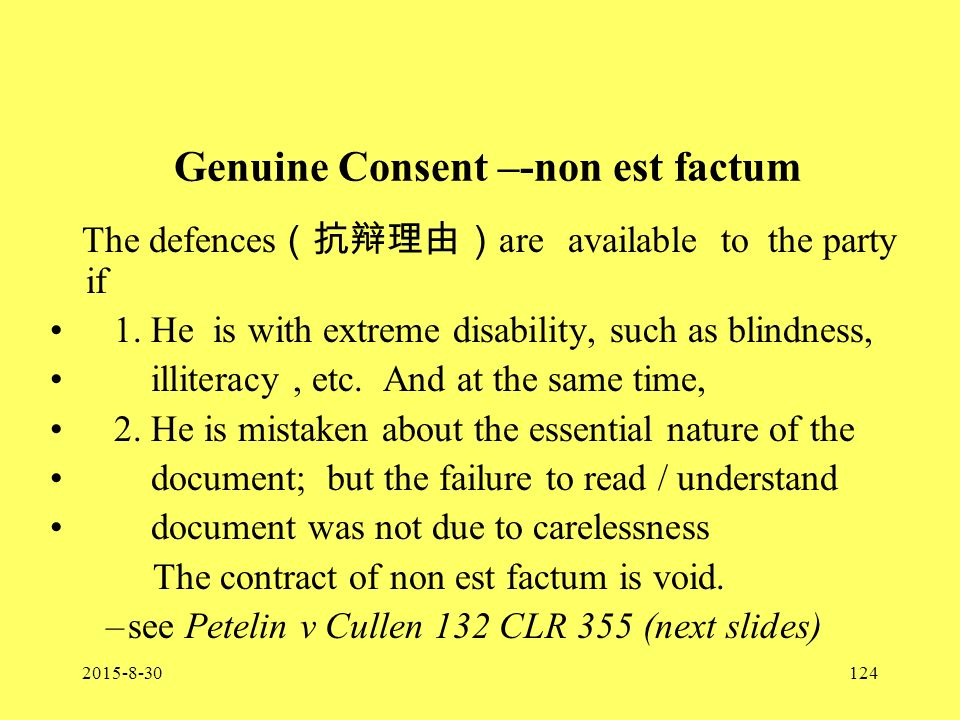 Genuine Consent –-non est factum

The defences（抗辩理由）are available to the party if

• 1. He is with extreme disability, such as blindness,
• illiteracy , etc. And at the same time,
• 2. He is mistaken about the essential nature of the
• document; but the failure to read / understand
• document was not due to carelessness

The contract of non est factum is void.

– see Petelin v Cullen 132 CLR 355 (next slides)

2015-8-30

124